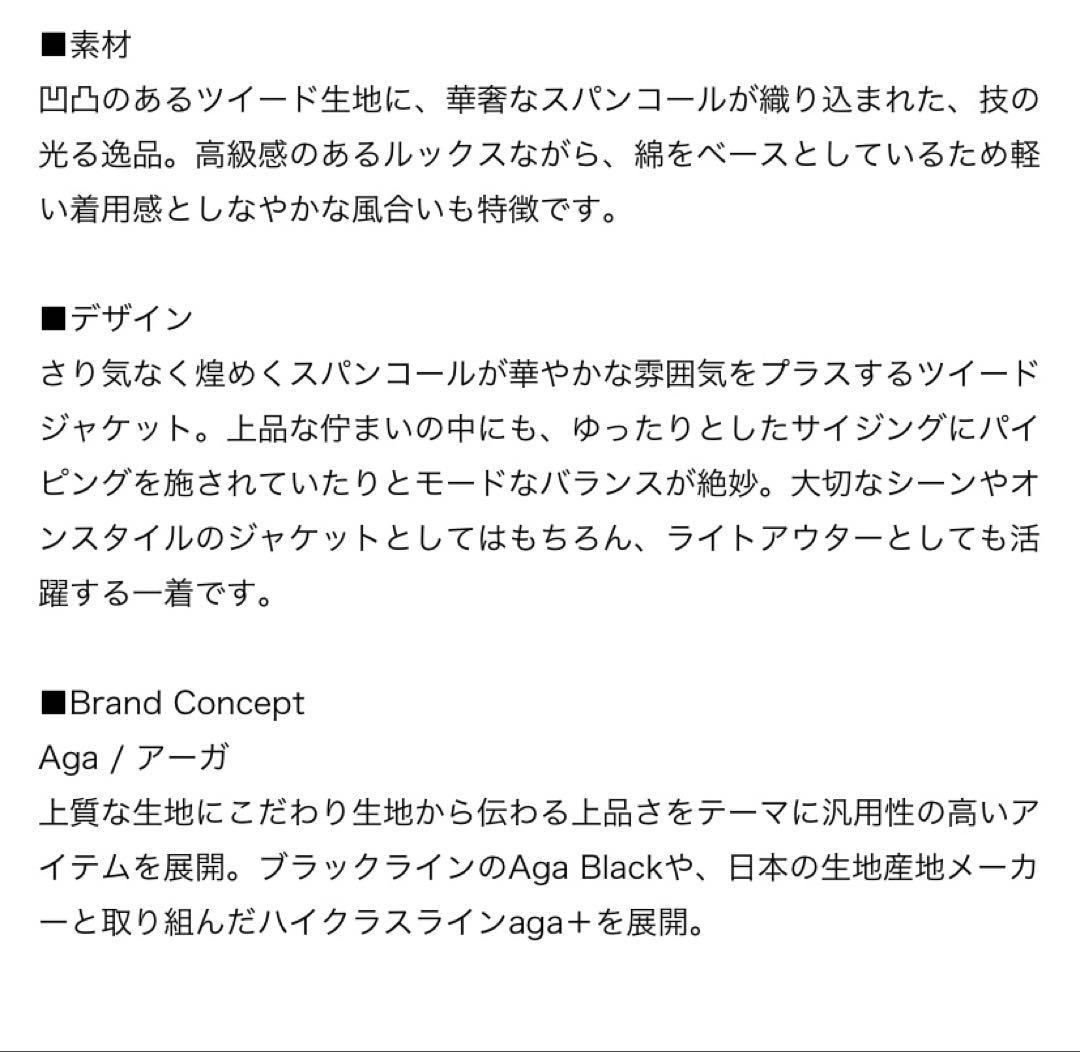 ■素材
凹凸のあるツイード生地に、華奢なスパンコールが織り込まれた、技の光る逸品。高級感のあるルックスながら、綿をベースとしているため軽い着用感としなやかな風合いも特徴です。

■デザイン
さり気なく煌めくスパンコールが華やかな雰囲気をプラスするツイードジャケット。上品な佇まいの中にも、ゆったりとしたサイジングにパイピングを施されていたりとモードなバランスが絶妙。大切なシーンやオンスタイルのジャケットとしてはもちろん、ライトアウターとしても活躍する一着です。

■Brand Concept
Aga / アーガ
上質な生地にこだわり生地から伝わる上品さをテーマに汎用性の高いアイテムを展開。ブラックラインのAga Blackや、日本の生地産地メーカーと取り組んだハイクラスラインaga+を展開。